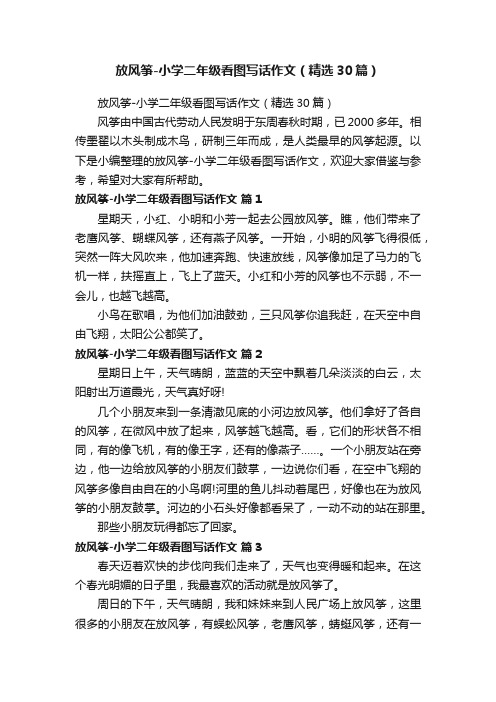 放风筝-小学二年级看图写话作文（精选30篇）

放风筝-小学二年级看图写话作文（精选30篇）

风筝由中国古代劳动人民发明于东周春秋时期，已2000多年。相传墨翟以木头制成木鸟，研制三年而成，是人类最早的风筝起源。以下是小编整理的放风筝-小学二年级看图写话作文，欢迎大家借鉴与参考，希望对大家有所帮助。

放风筝-小学二年级看图写话作文 篇1

星期天，小红、小明和小芳一起去公园放风筝。瞧，他们带来了老鹰风筝、蝴蝶风筝，还有燕子风筝。一开始，小明的风筝飞得很低，突然一阵大风吹来，他加速奔跑、快速放线，风筝像加足了马力的飞机一样，扶摇直上，飞上了蓝天。小红和小芳的风筝也不示弱，不一会儿，也越飞越高。

小鸟在歌唱，为他们加油鼓劲，三只风筝你追我赶，在天空中自由飞翔，太阳公公都笑了。

放风筝-小学二年级看图写话作文 篇2

星期日上午，天气晴朗，蓝蓝的天空中飘着几朵淡淡的白云，太阳射出万道霞光，天气真好呀!

几个小朋友来到一条清澈见底的小河边放风筝。他们拿好了各自的风筝，在微风中放了起来，风筝越飞越高。看，它们的形状各不相同，有的像飞机，有的像王字，还有的像燕子……。一个小朋友站在旁边，他一边给放风筝的小朋友们鼓掌，一边说你们看，在空中飞翔的风筝多像自由自在的小鸟啊!河里的鱼儿抖动着尾巴，好像也在为放风筝的小朋友鼓掌。河边的小石头好像都看呆了，一动不动的站在那里。

那些小朋友玩得都忘了回家。

放风筝-小学二年级看图写话作文 篇3

春天迈着欢快的步伐向我们走来了，天气也变得暖和起来。在这个春光明媚的日子里，我最喜欢的活动就是放风筝了。

周日的下午，天气晴朗，我和妹妹来到人民广场上放风筝，这里很多的小朋友在放风筝，有蜈蚣风筝，老鹰风筝，蜻蜓风筝，还有一